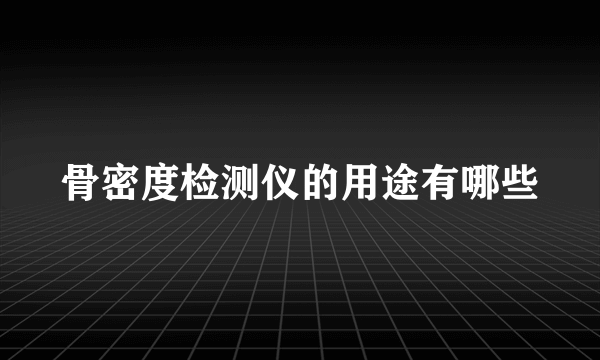 骨密度检测仪的用途有哪些